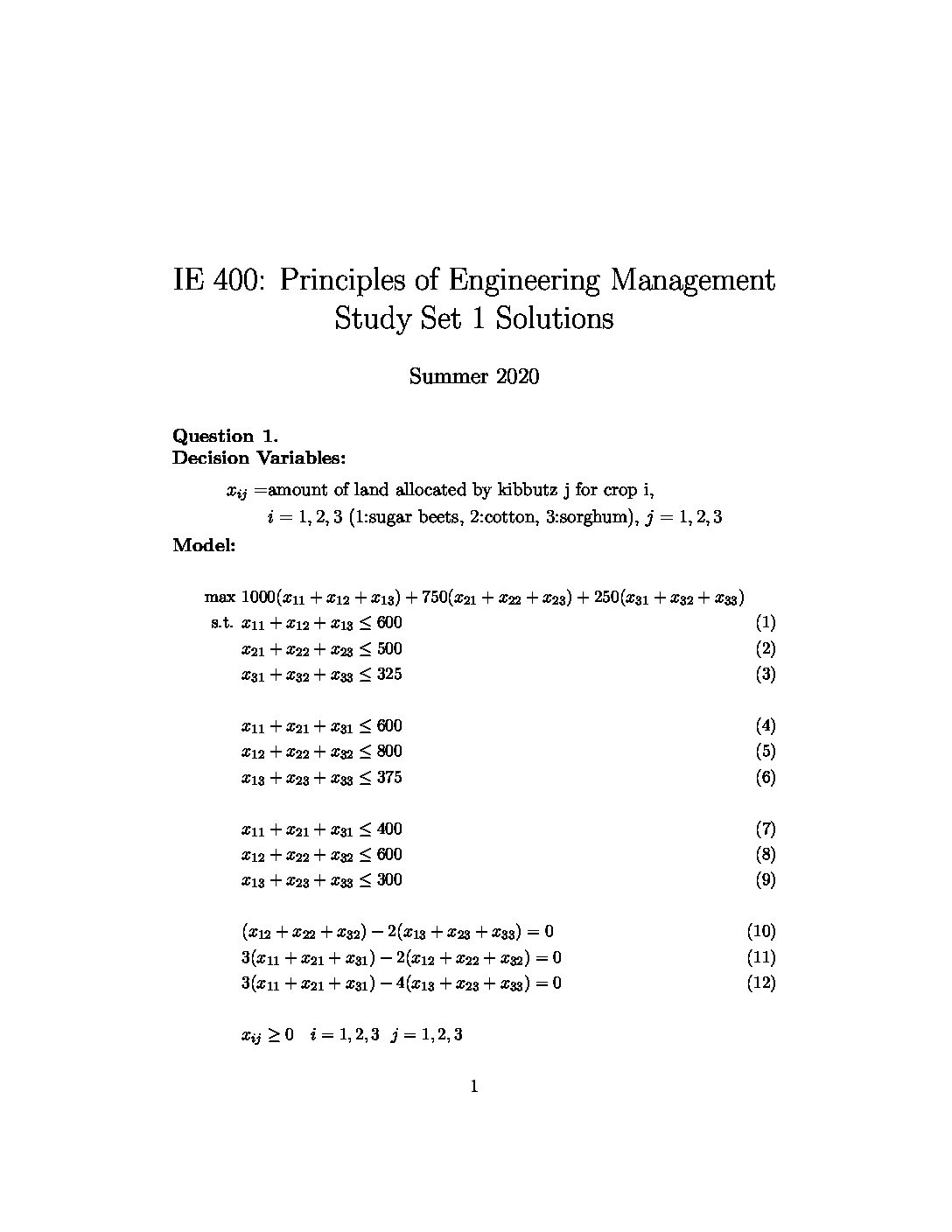 IE 400: Principles of Engineering Management
Study Set 1 Solutions

Summer 2020

**Question 1.**
**Decision Variables:**

$x_{ij}$ =amount of land allocated by kibbutz j for crop i,
$i = 1, 2, 3$ (1:sugar beets, 2:cotton, 3:sorghum), $j = 1, 2, 3$

**Model:**

max $1000(x_{11} + x_{12} + x_{13}) + 750(x_{21} + x_{22} + x_{23}) + 250(x_{31} + x_{32} + x_{33})$
s.t. $x_{11} + x_{12} + x_{13} \leq 600$ (1)
$x_{21} + x_{22} + x_{23} \leq 500$ (2)
$x_{31} + x_{32} + x_{33} \leq 325$ (3)

$x_{11} + x_{21} + x_{31} \leq 600$ (4)
$x_{12} + x_{22} + x_{32} \leq 800$ (5)
$x_{13} + x_{23} + x_{33} \leq 375$ (6)

$x_{11} + x_{21} + x_{31} \leq 400$ (7)
$x_{12} + x_{22} + x_{32} \leq 600$ (8)
$x_{13} + x_{23} + x_{33} \leq 300$ (9)

$(x_{12} + x_{22} + x_{32}) - 2(x_{13} + x_{23} + x_{33}) = 0$ (10)
$3(x_{11} + x_{21} + x_{31}) - 2(x_{12} + x_{22} + x_{32}) = 0$ (11)
$3(x_{11} + x_{21} + x_{31}) - 4(x_{13} + x_{23} + x_{33}) = 0$ (12)

$x_{ij} \geq 0 \quad i = 1, 2, 3 \quad j = 1, 2, 3$

1